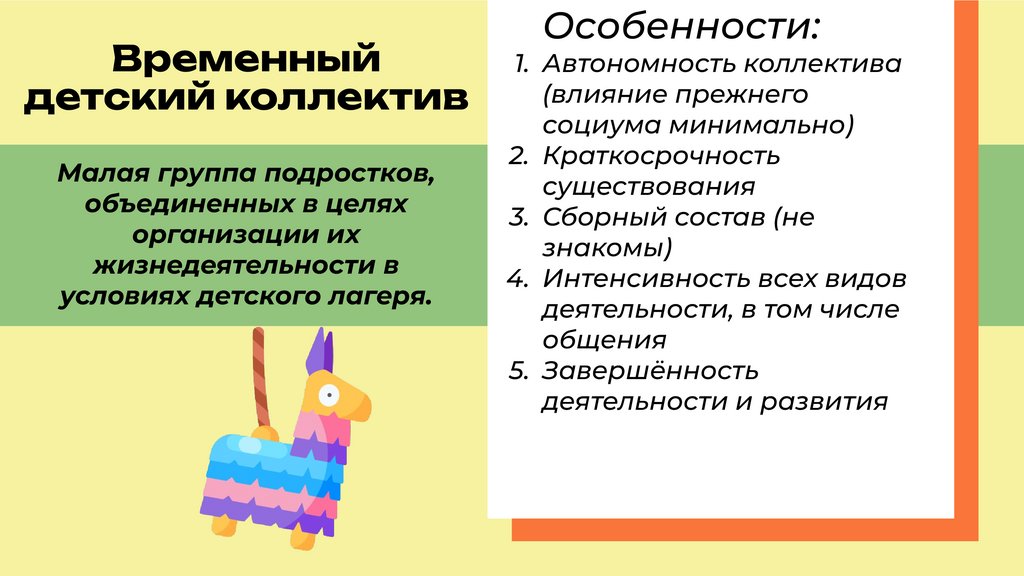 Временный детский коллектив

Малая группа подростков, объединенных в целях организации их жизнедеятельности в условиях детского лагеря.

Особенности:

1. Автономность коллектива (влияние прежнего социума минимально)
2. Краткосрочность существования
3. Сборный состав (не знакомы)
4. Интенсивность всех видов деятельности, в том числе общения
5. Завершённость деятельности и развития